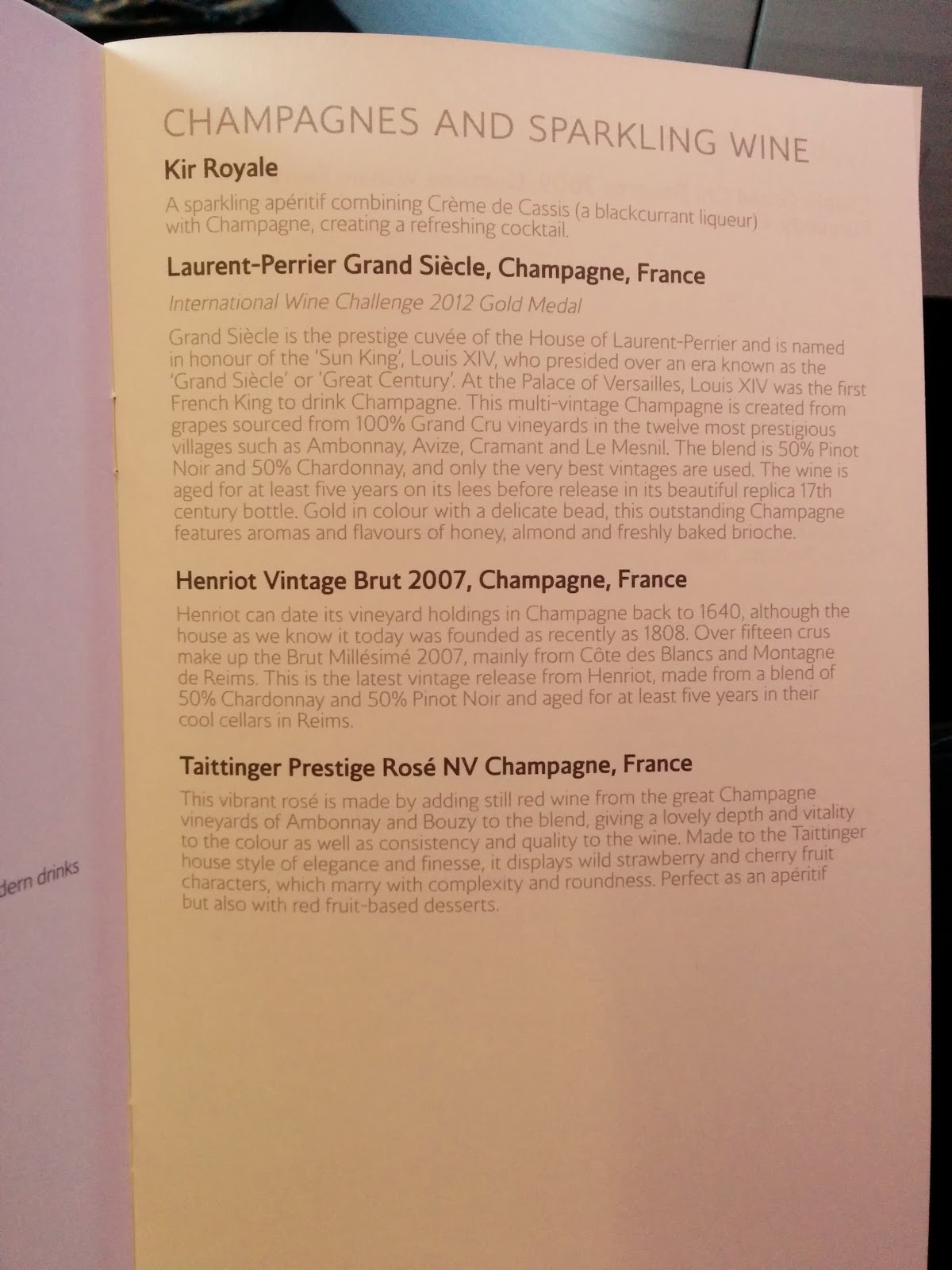 dern drinks

CHAMPAGNES AND SPARKLING WINE

Kir Royale

A sparkling apéritif combining Crème de Cassis (a blackcurrant liqueur) with Champagne, creating a refreshing cocktail.

Laurent-Perrier Grand Siècle, Champagne, France

International Wine Challenge 2012 Gold Medal

Grand Siècle is the prestige cuvée of the House of Laurent-Perrier and is named in honour of the 'Sun King', Louis XIV, who presided over an era known as the 'Grand Siècle' or 'Great Century'. At the Palace of Versailles, Louis XIV was the first French King to drink Champagne. This multi-vintage Champagne is created from grapes sourced from 100% Grand Cru vineyards in the twelve most prestigious villages such as Ambonnay, Avize, Cramant and Le Mesnil. The blend is 50% Pinot Noir and 50% Chardonnay, and only the very best vintages are used. The wine is aged for at least five years on its lees before release in its beautiful replica 17th century bottle. Gold in colour with a delicate bead, this outstanding Champagne features aromas and flavours of honey, almond and freshly baked brioche.

Henriot Vintage Brut 2007, Champagne, France

Henriot can date its vineyard holdings in Champagne back to 1640, although the house as we know it today was founded as recently as 1808. Over fifteen crus make up the Brut Millésimé 2007, mainly from Côte des Blancs and Montagne de Reims. This is the latest vintage release from Henriot, made from a blend of 50% Chardonnay and 50% Pinot Noir and aged for at least five years in their cool cellars in Reims.

Taittinger Prestige Rosé NV Champagne, France

This vibrant rosé is made by adding still red wine from the great Champagne vineyards of Ambonnay and Bouzy to the blend, giving a lovely depth and vitality to the colour as well as consistency and quality to the wine. Made to the Taittinger house style of elegance and finesse, it displays wild strawberry and cherry fruit characters, which marry with complexity and roundness. Perfect as an apéritif but also with red fruit-based desserts.